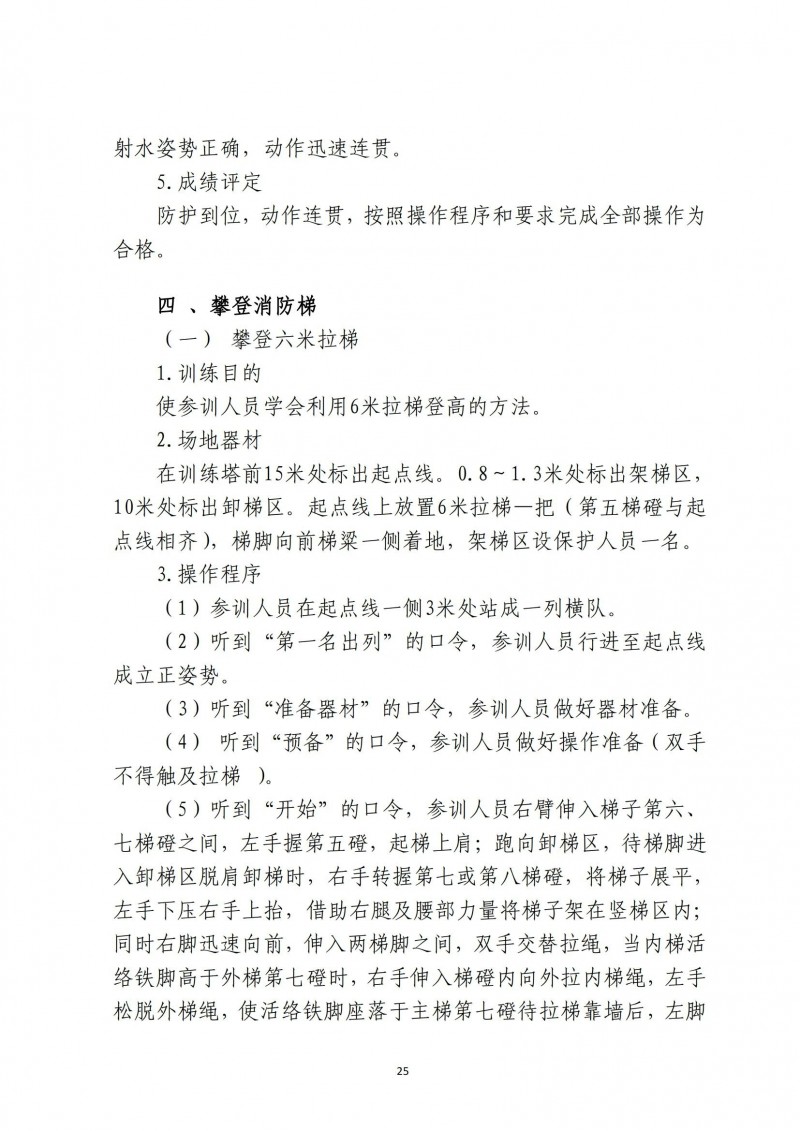 射水姿势正确，动作迅速连贯。

5.成绩评定

防护到位，动作连贯，按照操作程序和要求完成全部操作为合格。

四 、攀登消防梯

（一） 攀登六米拉梯

1.训练目的

使参训人员学会利用6米拉梯登高的方法。

2.场地器材

在训练塔前15米处标出起点线。0.8～1.3米处标出架梯区，10米处标出卸梯区。起点线上放置6米拉梯一把（第五梯磴与起点线相齐），梯脚向前梯梁一侧着地，架梯区设保护人员一名。

3.操作程序

（1）参训人员在起点线一侧3米处站成一列横队。

（2）听到“第一名出列”的口令，参训人员行进至起点线成立正姿势。

（3）听到“准备器材”的口令，参训人员做好器材准备。

（4） 听到“预备”的口令，参训人员做好操作准备（双手不得触及拉梯 ）。

（5）听到“开始”的口令，参训人员右臂伸入梯子第六、七梯磴之间，左手握第五磴，起梯上肩；跑向卸梯区，待梯脚进入卸梯区脱肩卸梯时，右手转握第七或第八梯磴，将梯子展平，左手下压右手上抬，借助右腿及腰部力量将梯子架在竖梯区内；同时右脚迅速向前，伸入两梯脚之间，双手交替拉绳，当内梯活络铁脚高于外梯第七磴时，右手伸入梯磴内向外拉内梯绳，左手松脱外梯绳，使活络铁脚座落于主梯第七磴待拉梯靠墙后，左脚

25